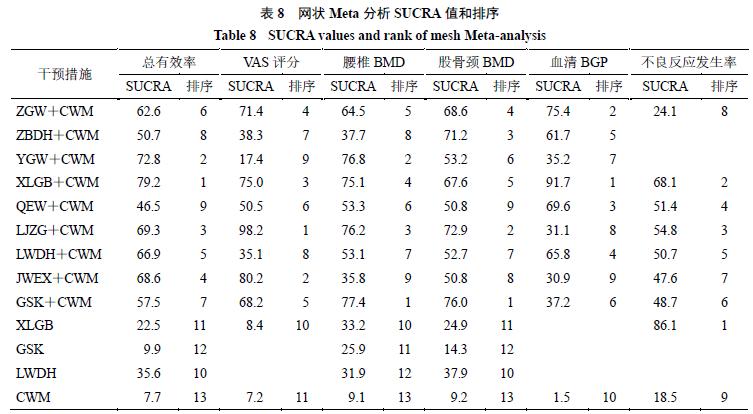 表 8　网状 Meta 分析 SUCRA 值和排序
Table 8　SUCRA values and rank of mesh Meta-analysis

| 干预措施 | 总有效率 SUCRA | 总有效率 排序 | VAS 评分 SUCRA | VAS 评分 排序 | 腰椎 BMD SUCRA | 腰椎 BMD 排序 | 股骨颈 BMD SUCRA | 股骨颈 BMD 排序 | 血清 BGP SUCRA | 血清 BGP 排序 | 不良反应发生率 SUCRA | 不良反应发生率 排序 |
|---|---|---|---|---|---|---|---|---|---|---|---|---|
| ZGW＋CWM | 62.6 | 6 | 71.4 | 4 | 64.5 | 5 | 68.6 | 4 | 75.4 | 2 | 24.1 | 8 |
| ZBDH＋CWM | 50.7 | 8 | 38.3 | 7 | 37.7 | 8 | 71.2 | 3 | 61.7 | 5 | | |
| YGW＋CWM | 72.8 | 2 | 17.4 | 9 | 76.8 | 2 | 53.2 | 6 | 35.2 | 7 | | |
| XLGB＋CWM | 79.2 | 1 | 75.0 | 3 | 75.1 | 4 | 67.6 | 5 | 91.7 | 1 | 68.1 | 2 |
| QEW＋CWM | 46.5 | 9 | 50.5 | 6 | 53.3 | 6 | 50.8 | 9 | 69.6 | 3 | 51.4 | 4 |
| LJZG＋CWM | 69.3 | 3 | 98.2 | 1 | 76.2 | 3 | 72.9 | 2 | 31.1 | 8 | 54.8 | 3 |
| LWDH＋CWM | 66.9 | 5 | 35.1 | 8 | 53.1 | 7 | 52.7 | 7 | 65.8 | 4 | 50.7 | 5 |
| JWEX＋CWM | 68.6 | 4 | 80.2 | 2 | 35.8 | 9 | 50.8 | 8 | 30.9 | 9 | 47.6 | 7 |
| GSK＋CWM | 57.5 | 7 | 68.2 | 5 | 77.4 | 1 | 76.0 | 1 | 37.2 | 6 | 48.7 | 6 |
| XLGB | 22.5 | 11 | 8.4 | 10 | 33.2 | 10 | 24.9 | 11 | | | 86.1 | 1 |
| GSK | 9.9 | 12 | | | 25.9 | 11 | 14.3 | 12 | | | | |
| LWDH | 35.6 | 10 | | | 31.9 | 12 | 37.9 | 10 | | | | |
| CWM | 7.7 | 13 | 7.2 | 11 | 9.1 | 13 | 9.2 | 13 | 1.5 | 10 | 18.5 | 9 |